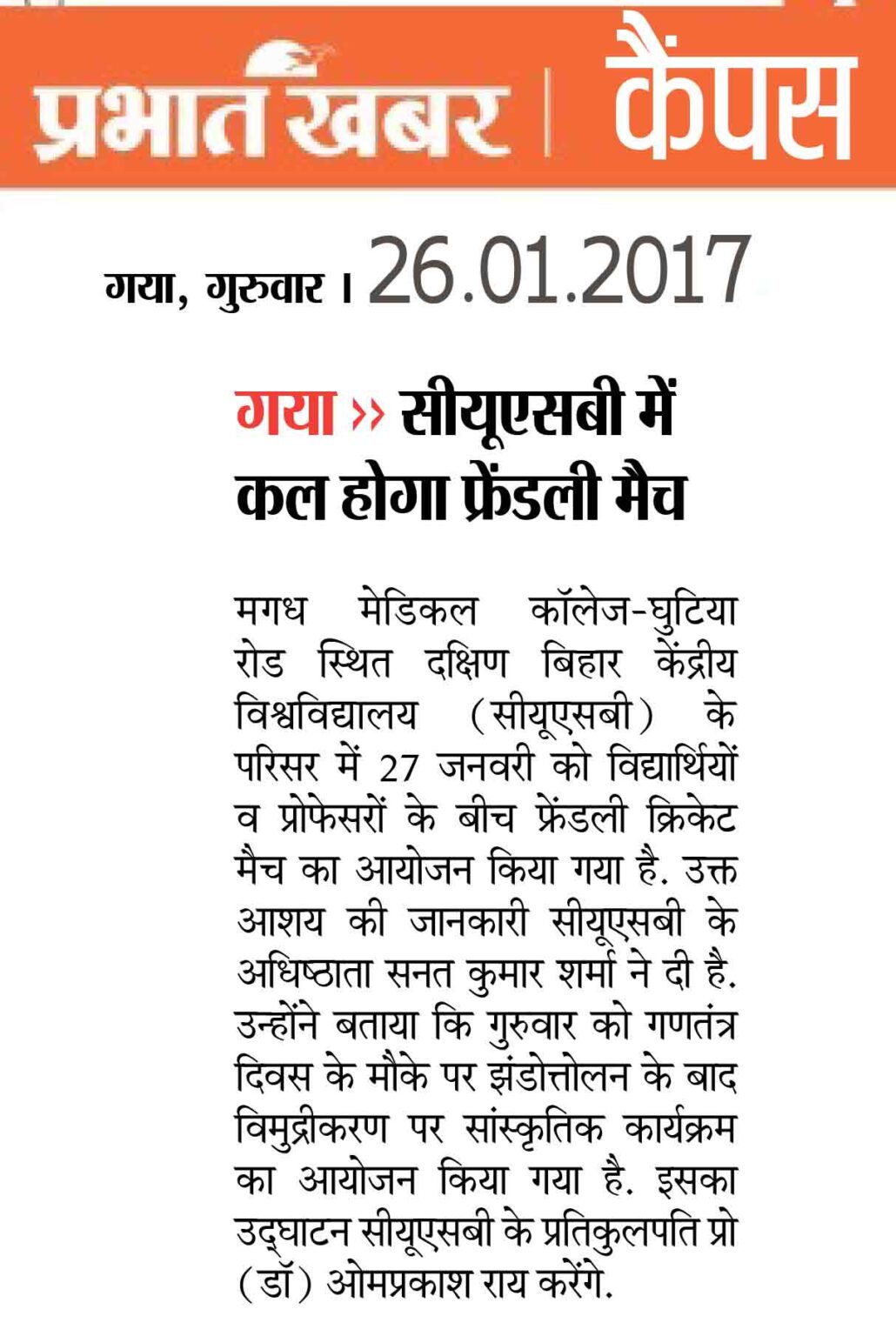 प्रभात खबर | कैंपस

गया, गुरुवार । 26.01.2017

गया ›› सीयूएसबी में कल होगा फ्रेंडली मैच

मगध मेडिकल कॉलेज-घुटिया रोड स्थित दक्षिण बिहार केंद्रीय विश्वविद्यालय (सीयूएसबी) के परिसर में 27 जनवरी को विद्यार्थियों व प्रोफेसरों के बीच फ्रेंडली क्रिकेट मैच का आयोजन किया गया है. उक्त आशय की जानकारी सीयूएसबी के अधिष्ठाता सनत कुमार शर्मा ने दी है. उन्होंने बताया कि गुरुवार को गणतंत्र दिवस के मौके पर झंडोत्तोलन के बाद विमुद्रीकरण पर सांस्कृतिक कार्यक्रम का आयोजन किया गया है. इसका उद्घाटन सीयूएसबी के प्रतिकुलपति प्रो (डॉ) ओमप्रकाश राय करेंगे.